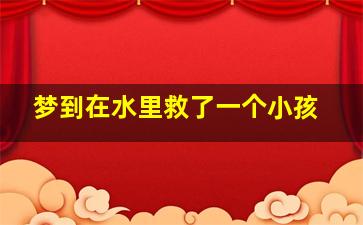 梦到在水里救了一个小孩